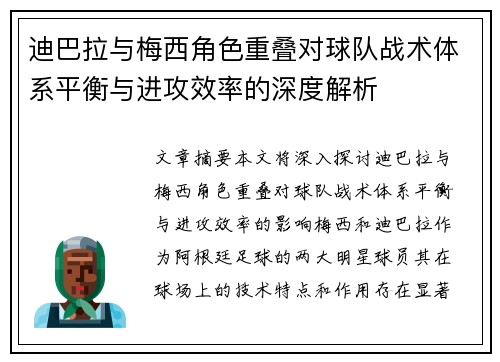 迪巴拉与梅西角色重叠对球队战术体系平衡与进攻效率的深度解析

文章摘要本文将深入探讨迪巴拉与梅西角色重叠对球队战术体系平衡与进攻效率的影响梅西和迪巴拉作为阿根廷足球的两大明星球员其在球场上的技术特点和作用存在显著